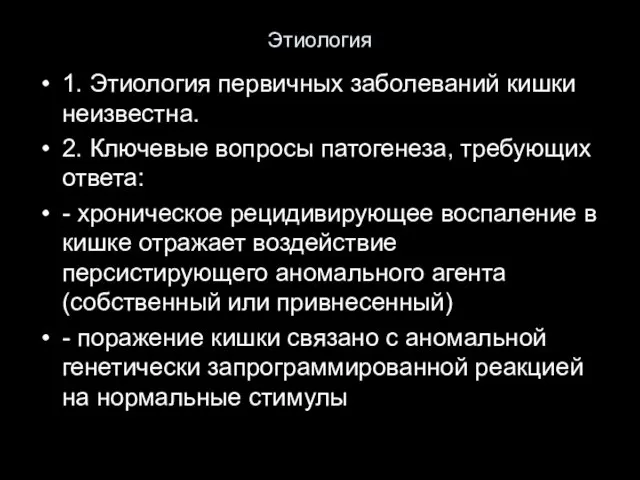 Этиология

• 1. Этиология первичных заболеваний кишки неизвестна.

• 2. Ключевые вопросы патогенеза, требующих ответа:

• - хроническое рецидивирующее воспаление в кишке отражает воздействие персистирующего аномального агента (собственный или привнесенный)

• - поражение кишки связано с аномальной генетически запрограммированной реакцией на нормальные стимулы